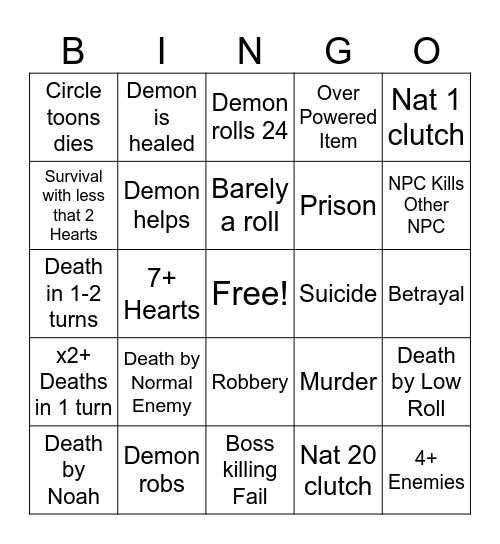 | B | I | N | G | O |
|---|---|---|---|---|
| Circle toons dies | Demon is healed | Demon rolls 24 | Over Powered Item | Nat 1 clutch |
| Survival with less that 2 Hearts | Demon helps | Barely a roll | Prison | NPC Kills Other NPC |
| Death in 1-2 turns | 7+ Hearts | Free! | Suicide | Betrayal |
| x2+ Deaths in 1 turn | Death by Normal Enemy | Robbery | Murder | Death by Low Roll |
| Death by Noah | Demon robs | Boss killing Fail | Nat 20 clutch | 4+ Enemies |